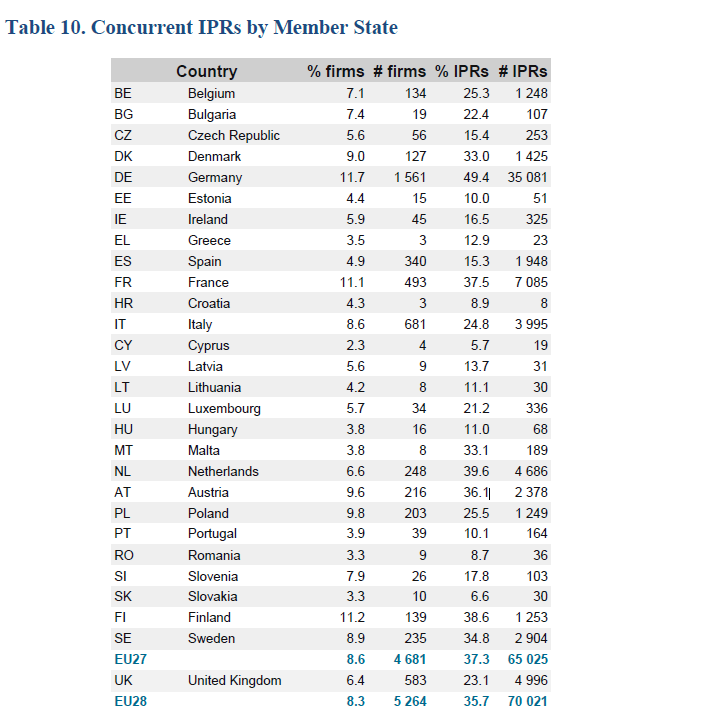 Table 10. Concurrent IPRs by Member State

| | Country | % firms | # firms | % IPRs | # IPRs |
|---|---|---|---|---|---|
| BE | Belgium | 7.1 | 134 | 25.3 | 1 248 |
| BG | Bulgaria | 7.4 | 19 | 22.4 | 107 |
| CZ | Czech Republic | 5.6 | 56 | 15.4 | 253 |
| DK | Denmark | 9.0 | 127 | 33.0 | 1 425 |
| DE | Germany | 11.7 | 1 561 | 49.4 | 35 081 |
| EE | Estonia | 4.4 | 15 | 10.0 | 51 |
| IE | Ireland | 5.9 | 45 | 16.5 | 325 |
| EL | Greece | 3.5 | 3 | 12.9 | 23 |
| ES | Spain | 4.9 | 340 | 15.3 | 1 948 |
| FR | France | 11.1 | 493 | 37.5 | 7 085 |
| HR | Croatia | 4.3 | 3 | 8.9 | 8 |
| IT | Italy | 8.6 | 681 | 24.8 | 3 995 |
| CY | Cyprus | 2.3 | 4 | 5.7 | 19 |
| LV | Latvia | 5.6 | 9 | 13.7 | 31 |
| LT | Lithuania | 4.2 | 8 | 11.1 | 30 |
| LU | Luxembourg | 5.7 | 34 | 21.2 | 336 |
| HU | Hungary | 3.8 | 16 | 11.0 | 68 |
| MT | Malta | 3.8 | 8 | 33.1 | 189 |
| NL | Netherlands | 6.6 | 248 | 39.6 | 4 686 |
| AT | Austria | 9.6 | 216 | 36.1 | 2 378 |
| PL | Poland | 9.8 | 203 | 25.5 | 1 249 |
| PT | Portugal | 3.9 | 39 | 10.1 | 164 |
| RO | Romania | 3.3 | 9 | 8.7 | 36 |
| SI | Slovenia | 7.9 | 26 | 17.8 | 103 |
| SK | Slovakia | 3.3 | 10 | 6.6 | 30 |
| FI | Finland | 11.2 | 139 | 38.6 | 1 253 |
| SE | Sweden | 8.9 | 235 | 34.8 | 2 904 |
| EU27 | | 8.6 | 4 681 | 37.3 | 65 025 |
| UK | United Kingdom | 6.4 | 583 | 23.1 | 4 996 |
| EU28 | | 8.3 | 5 264 | 35.7 | 70 021 |